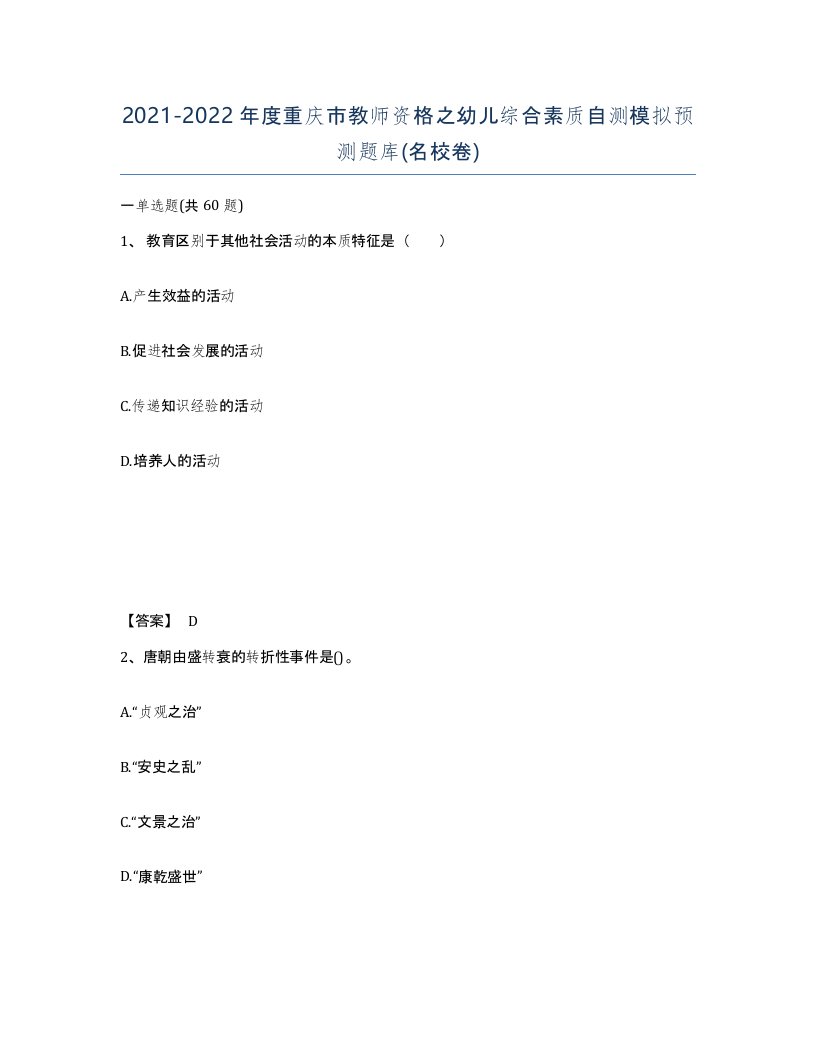 2021-2022年度重庆市教师资格之幼儿综合素质自测模拟预测题库(名校卷)

一单选题(共60题)

1、教育区别于其他社会活动的本质特征是（　　）

A.产生效益的活动

B.促进社会发展的活动

C.传递知识经验的活动

D.培养人的活动

【答案】 D

2、唐朝由盛转衰的转折性事件是()。

A.“贞观之治”

B.“安史之乱”

C.“文景之治”

D.“康乾盛世”